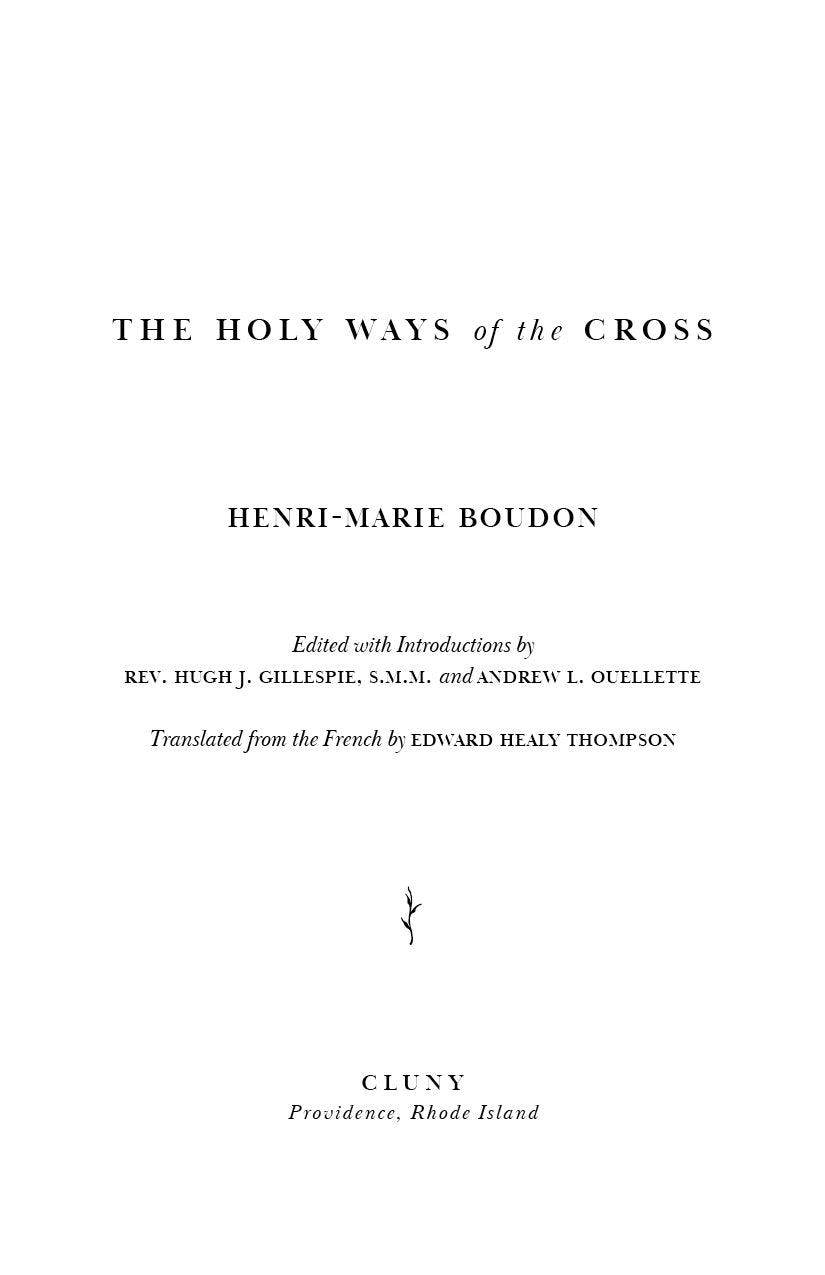 THE HOLY WAYS of the CROSS

HENRI-MARIE BOUDON

Edited with Introductions by
REV. HUGH J. GILLESPIE, S.M.M. and ANDREW L. OUELLETTE

Translated from the French by EDWARD HEALY THOMPSON

CLUNY
Providence, Rhode Island